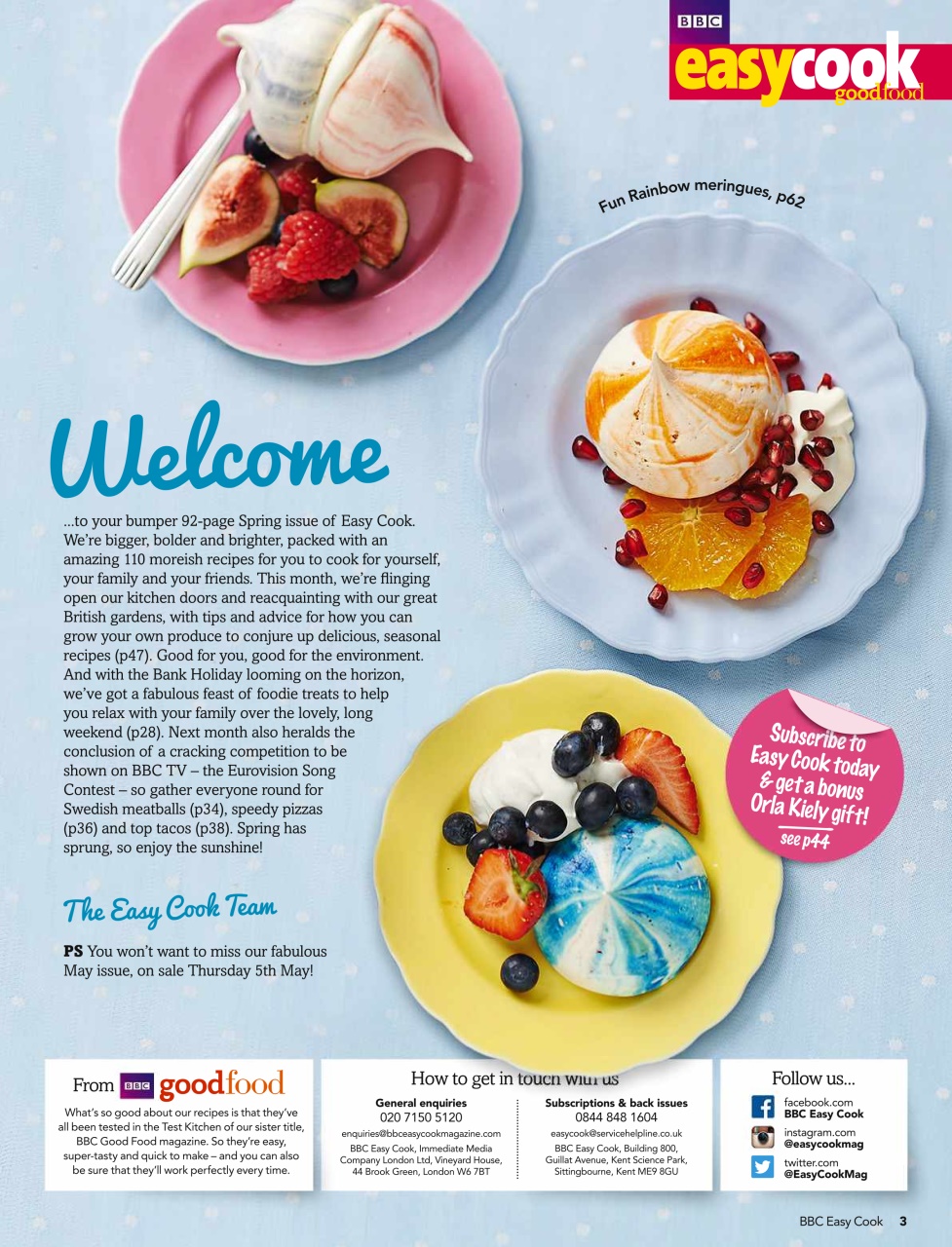 BBC
easycook
goodfood

Fun Rainbow meringues, p62

Welcome

...to your bumper 92-page Spring issue of Easy Cook. We're bigger, bolder and brighter, packed with an amazing 110 moreish recipes for you to cook for yourself, your family and your friends. This month, we're flinging open our kitchen doors and reacquainting with our great British gardens, with tips and advice for how you can grow your own produce to conjure up delicious, seasonal recipes (p47). Good for you, good for the environment. And with the Bank Holiday looming on the horizon, we've got a fabulous feast of foodie treats to help you relax with your family over the lovely, long weekend (p28). Next month also heralds the conclusion of a cracking competition to be shown on BBC TV – the Eurovision Song Contest – so gather everyone round for Swedish meatballs (p34), speedy pizzas (p36) and top tacos (p38). Spring has sprung, so enjoy the sunshine!

The Easy Cook Team

PS You won't want to miss our fabulous May issue, on sale Thursday 5th May!

Subscribe to Easy Cook today & get a bonus Orla Kiely gift! see p44

From BBC goodfood
What's so good about our recipes is that they've all been tested in the Test Kitchen of our sister title, BBC Good Food magazine. So they're easy, super-tasty and quick to make – and you can also be sure that they'll work perfectly every time.

How to get in touch with us
General enquiries
020 7150 5120
enquiries@bbceasycookmagazine.com
BBC Easy Cook, Immediate Media Company London Ltd, Vineyard House, 44 Brook Green, London W6 7BT

Subscriptions & back issues
0844 848 1604
easycook@servicehelpline.co.uk
BBC Easy Cook, Building 800, Guillat Avenue, Kent Science Park, Sittingbourne, Kent ME9 8GU

Follow us...
facebook.com
BBC Easy Cook
instagram.com
@easycookmag
twitter.com
@EasyCookMag

BBC Easy Cook 3